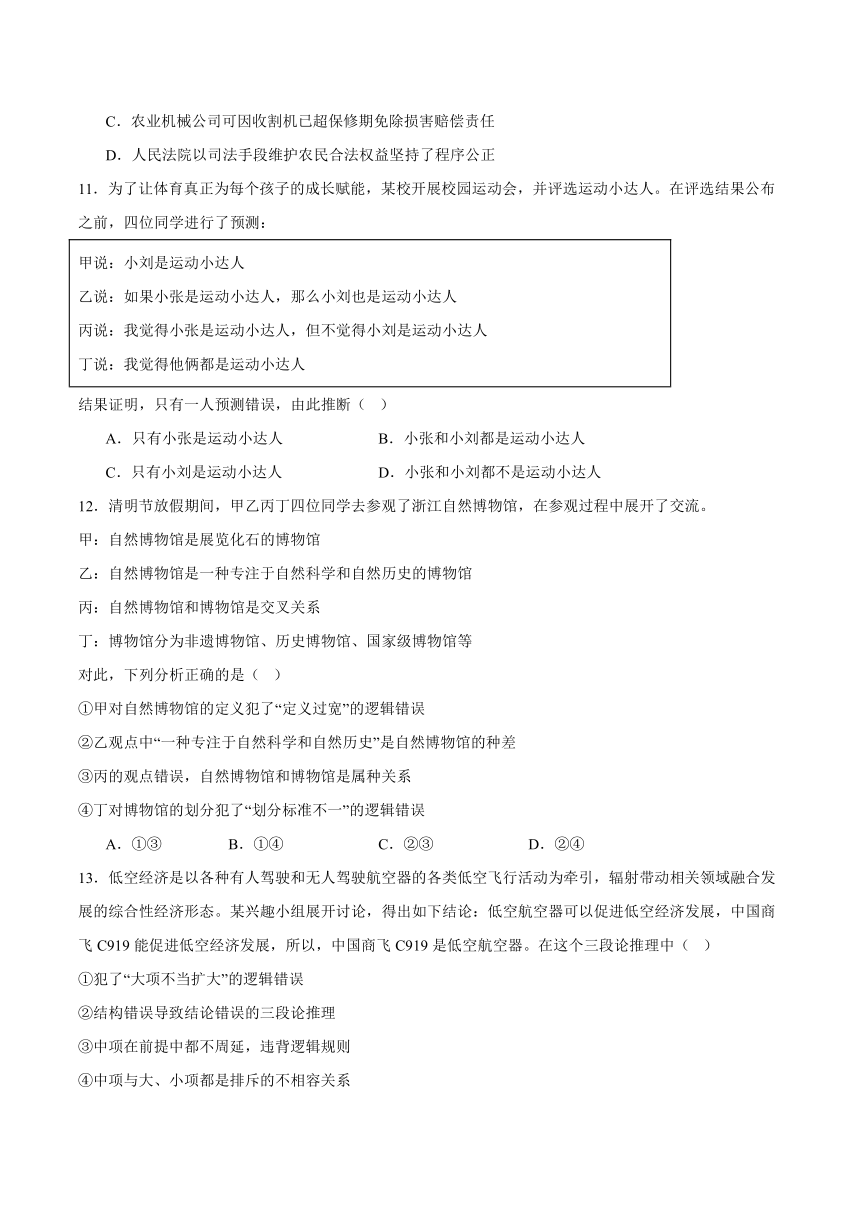 C．农业机械公司可因收割机已超保修期免除损害赔偿责任

D．人民法院以司法手段维护农民合法权益坚持了程序公正

11．为了让体育真正为每个孩子的成长赋能，某校开展校园运动会，并评选运动小达人。在评选结果公布之前，四位同学进行了预测：

甲说：小刘是运动小达人

乙说：如果小张是运动小达人，那么小刘也是运动小达人

丙说：我觉得小张是运动小达人，但不觉得小刘是运动小达人

丁说：我觉得他俩都是运动小达人

结果证明，只有一人预测错误，由此推断（　）

A．只有小张是运动小达人　　B．小张和小刘都是运动小达人

C．只有小刘是运动小达人　　D．小张和小刘都不是运动小达人

12．清明节放假期间，甲乙丙丁四位同学去参观了浙江自然博物馆，在参观过程中展开了交流。

甲：自然博物馆是展览化石的博物馆

乙：自然博物馆是一种专注于自然科学和自然历史的博物馆

丙：自然博物馆和博物馆是交叉关系

丁：博物馆分为非遗博物馆、历史博物馆、国家级博物馆等

对此，下列分析正确的是（　）

①甲对自然博物馆的定义犯了“定义过宽”的逻辑错误

②乙观点中“一种专注于自然科学和自然历史”是自然博物馆的种差

③丙的观点错误，自然博物馆和博物馆是属种关系

④丁对博物馆的划分犯了“划分标准不一”的逻辑错误

A．①③　　B．①④　　C．②③　　D．②④

13．低空经济是以各种有人驾驶和无人驾驶航空器的各类低空飞行活动为牵引，辐射带动相关领域融合发展的综合性经济形态。某兴趣小组展开讨论，得出如下结论：低空航空器可以促进低空经济发展，中国商飞 C919 能促进低空经济发展，所以，中国商飞 C919 是低空航空器。在这个三段论推理中（　）

①犯了“大项不当扩大”的逻辑错误

②结构错误导致结论错误的三段论推理

③中项在前提中都不周延，违背逻辑规则

④中项与大、小项都是排斥的不相容关系